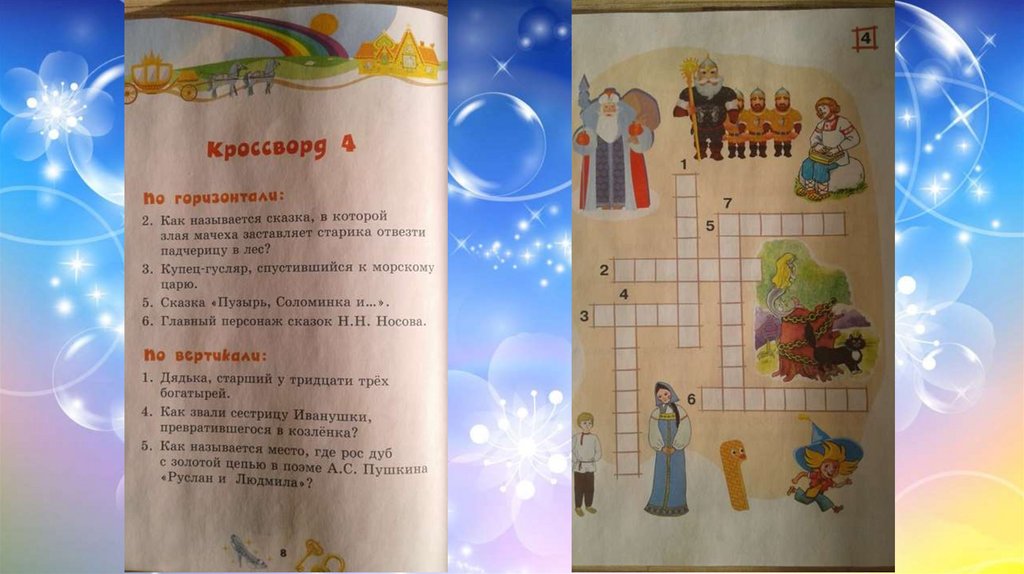 Кроссворд 4

По горизонтали:

2. Как называется сказка, в которой злая мачеха заставляет старика отвезти падчерицу в лес?
3. Купец-гусляр, спустившийся к морскому царю.
5. Сказка «Пузырь, Соломинка и...».
6. Главный персонаж сказок Н.Н. Носова.

По вертикали:

1. Дядька, старший у тридцати трёх богатырей.
4. Как звали сестрицу Иванушки, превратившегося в козлёнка?
5. Как называется место, где рос дуб с золотой цепью в поэме А.С. Пушкина «Руслан и Людмила»?

8

4

1
7
5
2
4
3
6